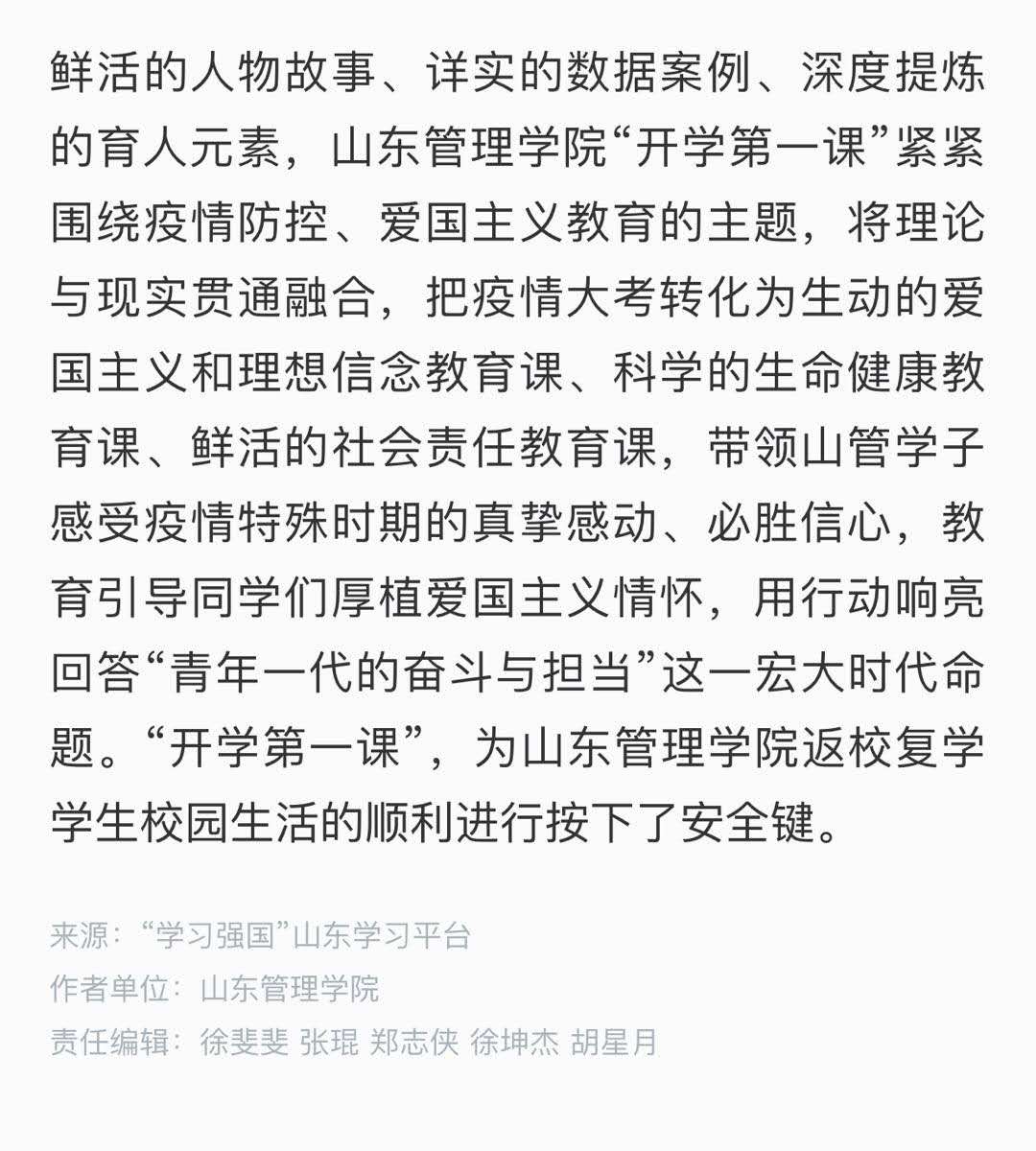 鲜活的人物故事、详实的数据案例、深度提炼的育人元素，山东管理学院“开学第一课”紧紧围绕疫情防控、爱国主义教育的主题，将理论与现实贯通融合，把疫情大考转化为生动的爱国主义和理想信念教育课、科学的生命健康教育课、鲜活的社会责任教育课，带领山管学子感受疫情特殊时期的真挚感动、必胜信心，教育引导同学们厚植爱国主义情怀，用行动响亮回答“青年一代的奋斗与担当”这一宏大时代命题。“开学第一课”，为山东管理学院返校复学学生校园生活的顺利进行按下了安全键。

来源：“学习强国”山东学习平台
作者单位：山东管理学院
责任编辑：徐斐斐 张琨 郑志侠 徐坤杰 胡星月